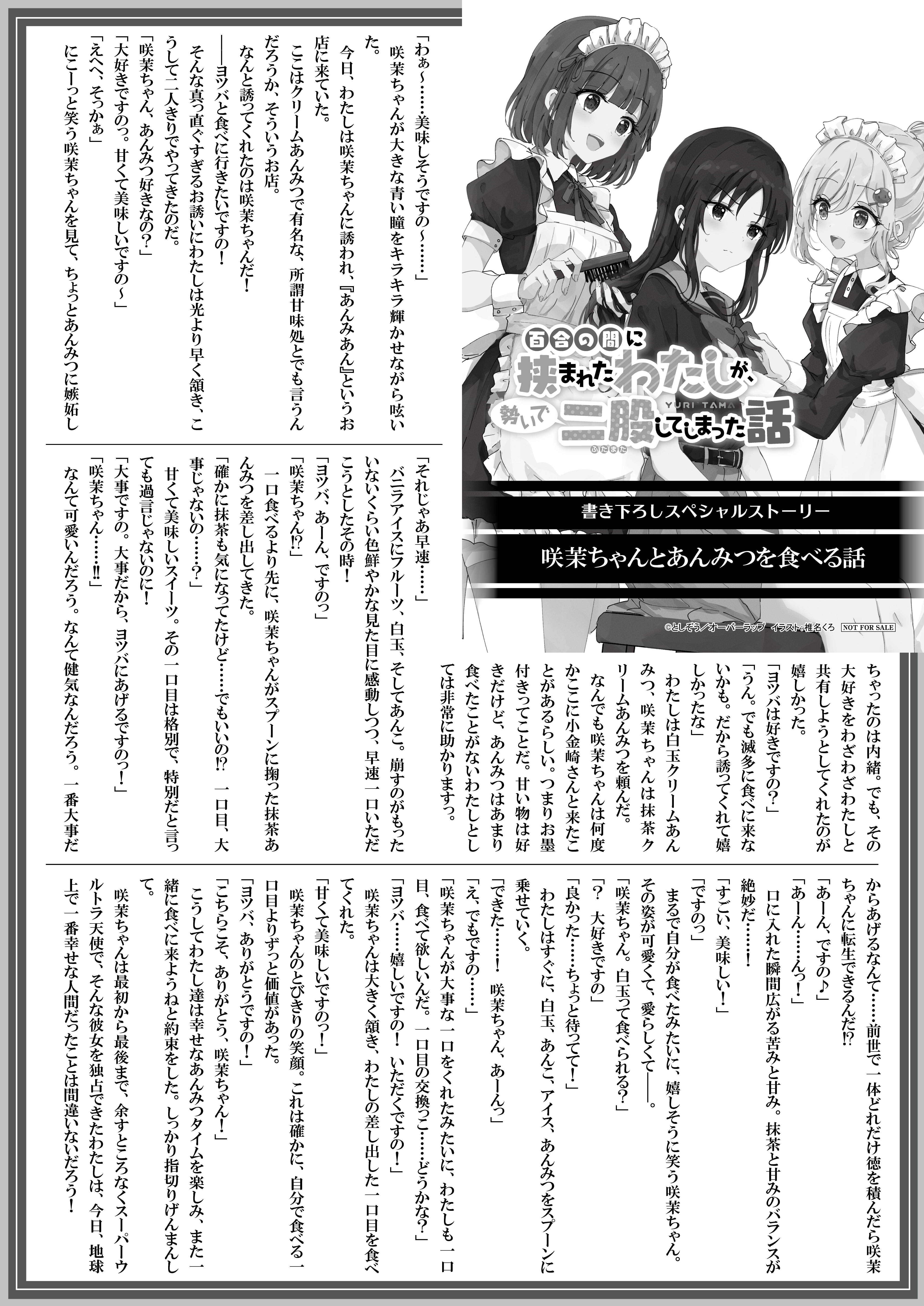 百合の間に挟まれたわたしが、勢いで二股してしまった話

YURI TAMA

ふたまた

書き下ろしスペシャルストーリー

咲茉ちゃんとあんみつを食べる話

©としぞう／オーバーラップ　イラスト：椎名くろ　NOT FOR SALE

「わぁ～……美味しそうですの～……」

咲茉ちゃんが大きな青い瞳をキラキラ輝かせながら呟いた。

今日、わたしは咲茉ちゃんに誘われ、『あんみあん』というお店に来ていた。

ここはクリームあんみつで有名な、所謂甘味処とでも言うんだろうか、そういうお店。

なんと誘ってくれたのは咲茉ちゃんだ！

――ヨツバと食べに行きたいですの！

そんな真っ直ぐすぎるお誘いにわたしは光より早く頷き、こうして二人きりでやってきたのだ。

「咲茉ちゃん、あんみつ好きなの？」

「大好きですのっ。甘くて美味しいですの～」

「えへへ、そっかぁ」

にこーっと笑う咲茉ちゃんを見て、ちょっとあんみつに嫉妬しちゃったのは内緒。でも、その大好きをわざわざわたしと共有しようとしてくれたのが嬉しかった。

「ヨツバは好きですの？」

「うん。でも滅多に食べに来ないかも。だから誘ってくれて嬉しかったな」

わたしは白玉クリームあんみつ、咲茉ちゃんは抹茶クリームあんみつを頼んだ。

なんでも咲茉ちゃんは何度かここに小金崎さんと来たことがあるらしい。つまりお墨付きってことだ。甘い物は好きだけど、あんみつはあまり食べたことがないわたしとしては非常に助かりますっ。

「それじゃあ早速……」

バニラアイスにフルーツ、白玉、そしてあんこ。崩すのがもったいないくらい色鮮やかな見た目に感動しつつ、早速一口いただこうとしたその時！

「ヨツバ、あーん、ですのっ」

「咲茉ちゃん⁉」

一口食べるより先に、咲茉ちゃんがスプーンに掬った抹茶あんみつを差し出してきた。

「確かに抹茶も気になってたけど……でもいいの⁉　一口目、大事じゃないの……？」

甘くて美味しいスイーツ。その一口目は格別で、特別だと言っても過言じゃないのに！

「大事ですの。大事だから、ヨツバにあげるですのっ！」

「咲茉ちゃん……‼」

なんて可愛いんだろう。なんて健気なんだろう。一番大事だからあげるなんて……前世で一体どれだけ徳を積んだら咲茉ちゃんに転生できるんだ⁉

「あーん、ですの♪」

「あーん……んっ！」

口に入れた瞬間広がる苦みと甘み。抹茶と甘みのバランスが絶妙だ……！

「すごい、美味しい！」

「ですのっ」

まるで自分が食べたみたいに、嬉しそうに笑う咲茉ちゃん。その姿が可愛くて、愛らしくて――。

「咲茉ちゃん。白玉って食べられる？」

「？　大好きですの」

「良かった……ちょっと待ってて！」

わたしはすぐに、白玉、あんこ、アイス、あんみつをスプーンに乗せていく。

「できた……！　咲茉ちゃん、あーんっ」

「え、でもですの……」

「咲茉ちゃんが大事な一口をくれたみたいに、わたしも一口目、食べて欲しいんだ。一口目の交換っこ……どうかな？」

「ヨツバ……嬉しいですの！　いただくですの！」

咲茉ちゃんは大きく頷き、わたしの差し出した一口目を食べてくれた。

「甘くて美味しいですのっ！」

咲茉ちゃんのとびきりの笑顔。これは確かに、自分で食べる一口目よりずっと価値があった。

「ヨツバ、ありがとうですの！」

「こちらこそ、ありがとう、咲茉ちゃん！」

こうしてわたし達は幸せなあんみつタイムを楽しみ、また一緒に食べに来ようねと約束をした。しっかり指切りげんまんして。

咲茉ちゃんは最初から最後まで、余すところなくスーパーウルトラ天使で、そんな彼女を独占できたわたしは、今日、地球上で一番幸せな人間だったことは間違いないだろう！